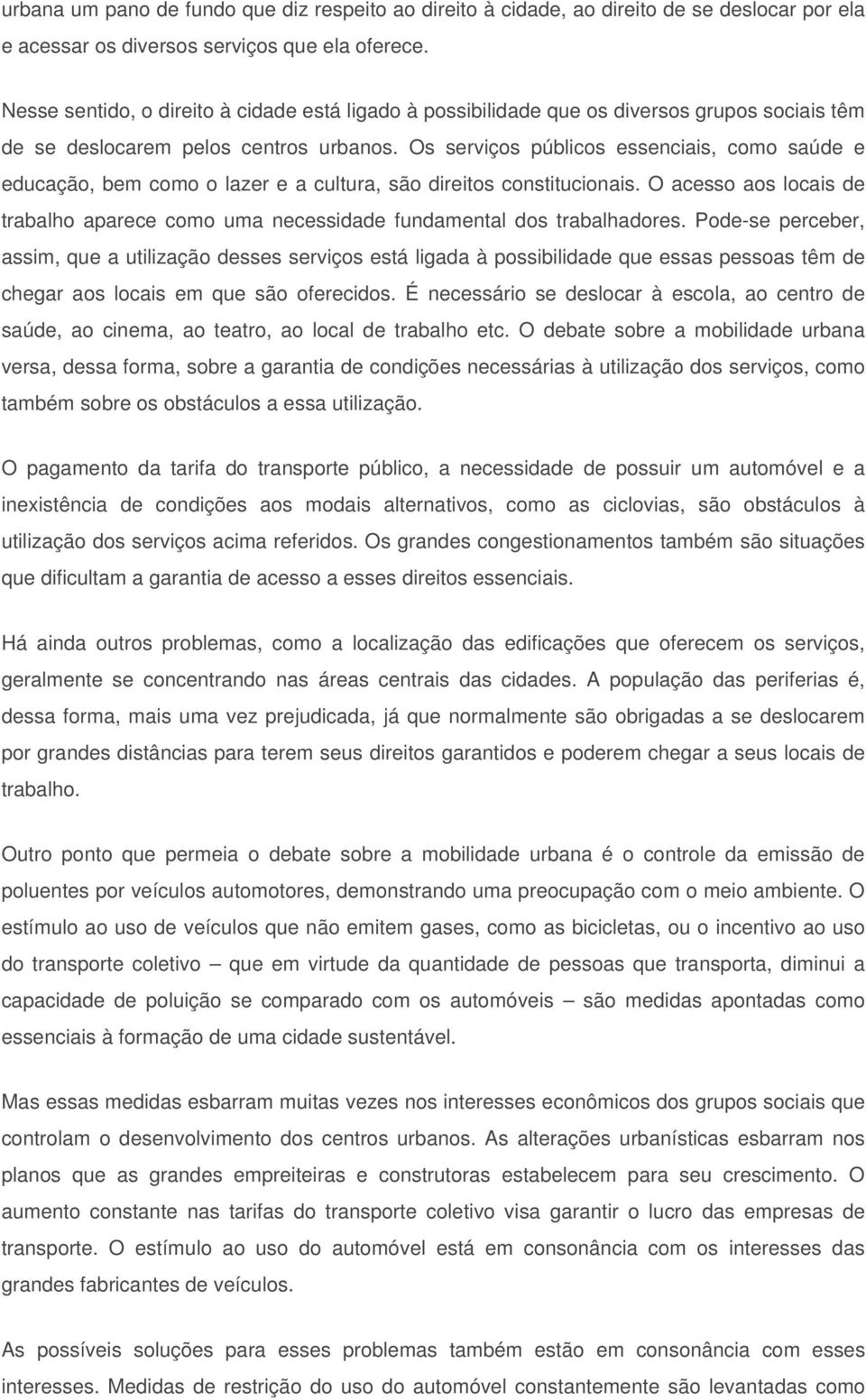 urbana um pano de fundo que diz respeito ao direito à cidade, ao direito de se deslocar por ela e acessar os diversos serviços que ela oferece.

Nesse sentido, o direito à cidade está ligado à possibilidade que os diversos grupos sociais têm de se deslocarem pelos centros urbanos. Os serviços públicos essenciais, como saúde e educação, bem como o lazer e a cultura, são direitos constitucionais. O acesso aos locais de trabalho aparece como uma necessidade fundamental dos trabalhadores. Pode-se perceber, assim, que a utilização desses serviços está ligada à possibilidade que essas pessoas têm de chegar aos locais em que são oferecidos. É necessário se deslocar à escola, ao centro de saúde, ao cinema, ao teatro, ao local de trabalho etc. O debate sobre a mobilidade urbana versa, dessa forma, sobre a garantia de condições necessárias à utilização dos serviços, como também sobre os obstáculos a essa utilização.

O pagamento da tarifa do transporte público, a necessidade de possuir um automóvel e a inexistência de condições aos modais alternativos, como as ciclovias, são obstáculos à utilização dos serviços acima referidos. Os grandes congestionamentos também são situações que dificultam a garantia de acesso a esses direitos essenciais.

Há ainda outros problemas, como a localização das edificações que oferecem os serviços, geralmente se concentrando nas áreas centrais das cidades. A população das periferias é, dessa forma, mais uma vez prejudicada, já que normalmente são obrigadas a se deslocarem por grandes distâncias para terem seus direitos garantidos e poderem chegar a seus locais de trabalho.

Outro ponto que permeia o debate sobre a mobilidade urbana é o controle da emissão de poluentes por veículos automotores, demonstrando uma preocupação com o meio ambiente. O estímulo ao uso de veículos que não emitem gases, como as bicicletas, ou o incentivo ao uso do transporte coletivo – que em virtude da quantidade de pessoas que transporta, diminui a capacidade de poluição se comparado com os automóveis – são medidas apontadas como essenciais à formação de uma cidade sustentável.

Mas essas medidas esbarram muitas vezes nos interesses econômicos dos grupos sociais que controlam o desenvolvimento dos centros urbanos. As alterações urbanísticas esbarram nos planos que as grandes empreiteiras e construtoras estabelecem para seu crescimento. O aumento constante nas tarifas do transporte coletivo visa garantir o lucro das empresas de transporte. O estímulo ao uso do automóvel está em consonância com os interesses das grandes fabricantes de veículos.

As possíveis soluções para esses problemas também estão em consonância com esses interesses. Medidas de restrição do uso do automóvel constantemente são levantadas como